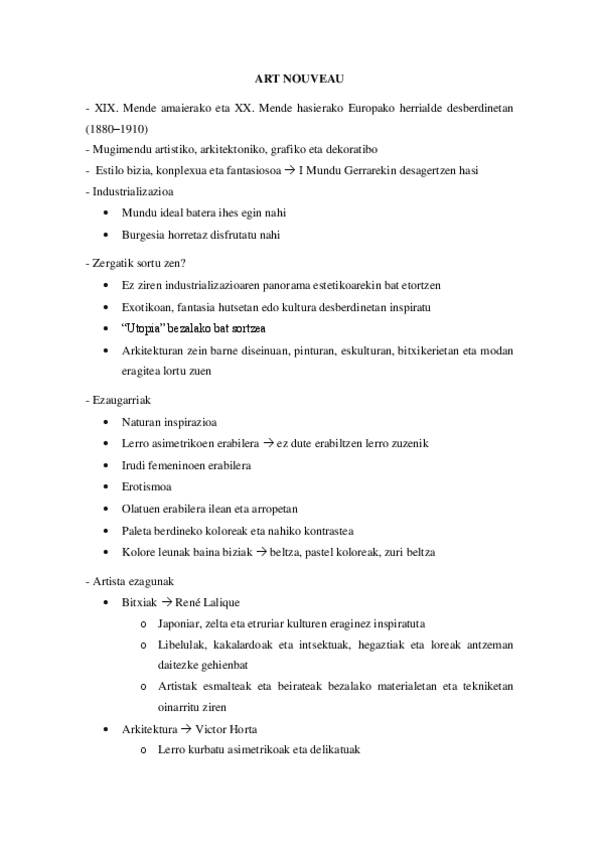 ART NOUVEAU

- XIX. Mende amaierako eta XX. Mende hasierako Europako herrialde desberdinetan (1880–1910)
- Mugimendu artistiko, arkitektoniko, grafiko eta dekoratibo
- Estilo bizia, konplexua eta fantasiosoa → I Mundu Gerrarekin desagertzen hasi
- Industrializazioa
• Mundu ideal batera ihes egin nahi
• Burgesia horretaz disfrutatu nahi

- Zergatik sortu zen?
• Ez ziren industrializazioaren panorama estetikoarekin bat etortzen
• Exotikoan, fantasia hutsetan edo kultura desberdinetan inspiratu
• "Utopia" bezalako bat sortzea
• Arkitekturan zein barne diseinuan, pinturan, eskulturan, bitxikerietan eta modan eragitea lortu zuen

- Ezaugarriak
• Naturan inspirazioa
• Lerro asimetrikoen erabilera → ez dute erabiltzen lerro zuzenik
• Irudi femeninoen erabilera
• Erotismoa
• Olatuen erabilera ilean eta arropetan
• Paleta berdineko koloreak eta nahiko kontrastea
• Kolore leunak baina biziak → beltza, pastel koloreak, zuri beltza

- Artista ezagunak
• Bitxiak → René Lalique
o Japoniar, zelta eta etruriar kulturen eraginez inspiratuta
o Libelulak, kakalardoak eta intsektuak, hegaztiak eta loreak antzeman daitezke gehienbat
o Artistak esmalteak eta beirateak bezalako materialetan eta tekniketan oinarritu ziren
• Arkitektura → Victor Horta
o Lerro kurbatu asimetrikoak eta delikatuak